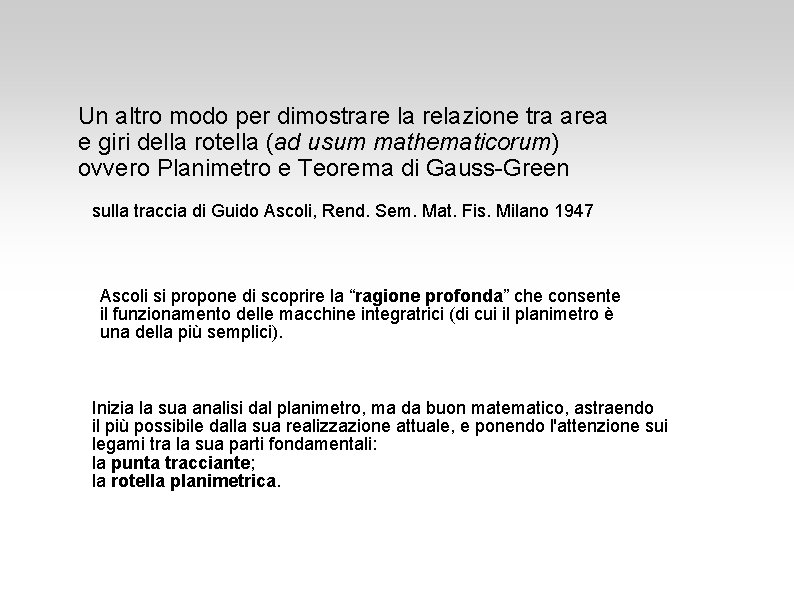 Un altro modo per dimostrare la relazione tra area e giri della rotella (ad usum mathematicorum) ovvero Planimetro e Teorema di Gauss-Green

sulla traccia di Guido Ascoli, Rend. Sem. Mat. Fis. Milano 1947

Ascoli si propone di scoprire la “ragione profonda” che consente il funzionamento delle macchine integratrici (di cui il planimetro è una della più semplici).

Inizia la sua analisi dal planimetro, ma da buon matematico, astraendo il più possibile dalla sua realizzazione attuale, e ponendo l'attenzione sui legami tra la sua parti fondamentali:
la punta tracciante;
la rotella planimetrica.